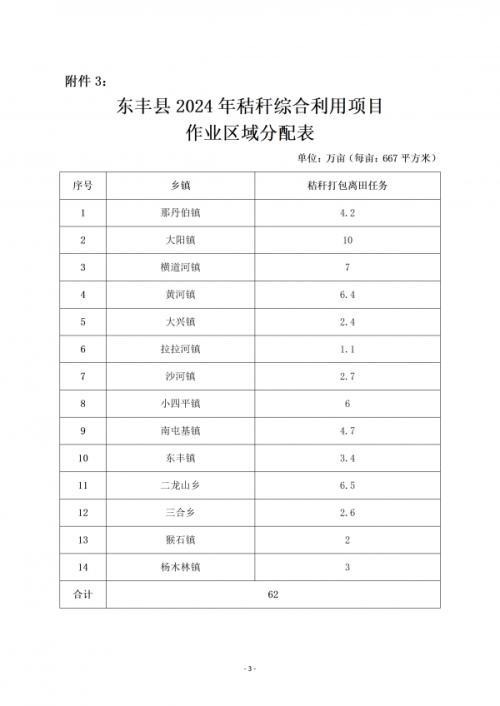 附件 3：

东丰县 2024 年秸秆综合利用项目
作业区域分配表

单位：万亩（每亩：667 平方米）

| 序号 | 乡镇 | 秸秆打包离田任务 |
|---|---|---|
| 1 | 那丹伯镇 | 4.2 |
| 2 | 大阳镇 | 10 |
| 3 | 横道河镇 | 7 |
| 4 | 黄河镇 | 6.4 |
| 5 | 大兴镇 | 2.4 |
| 6 | 拉拉河镇 | 1.1 |
| 7 | 沙河镇 | 2.7 |
| 8 | 小四平镇 | 6 |
| 9 | 南屯基镇 | 4.7 |
| 10 | 东丰镇 | 3.4 |
| 11 | 二龙山乡 | 6.5 |
| 12 | 三合乡 | 2.6 |
| 13 | 猴石镇 | 2 |
| 14 | 杨木林镇 | 3 |
| 合计 | 62 | |

- 3 -